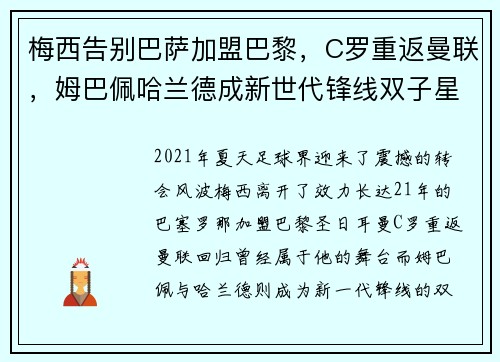 梅西告别巴萨加盟巴黎，C罗重返曼联，姆巴佩哈兰德成新世代锋线双子星

2021年夏天足球界迎来了震撼的转会风波梅西离开了效力长达21年的巴塞罗那加盟巴黎圣日耳曼C罗重返曼联回归曾经属于他的舞台而姆巴佩与哈兰德则成为新一代锋线的双